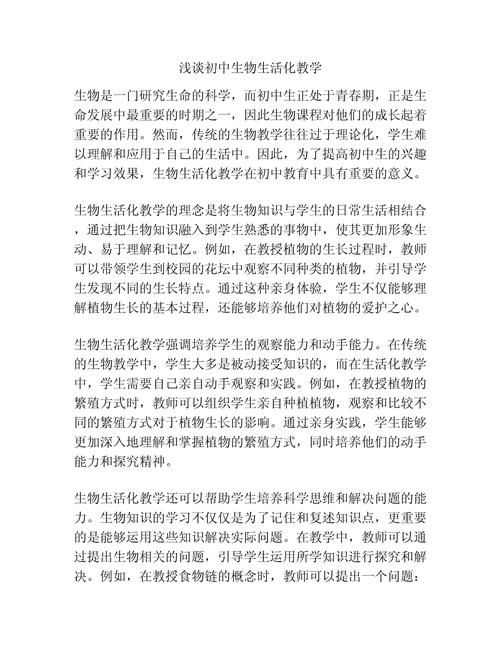 浅谈初中生物生活化教学

生物是一门研究生命的科学，而初中生正处于青春期，正是生命发展中最重要的时期之一，因此生物课程对他们的成长起着重要的作用。然而，传统的生物教学往往过于理论化，学生难以理解和应用于自己的生活中。因此，为了提高初中生的兴趣和学习效果，生物生活化教学在初中教育中具有重要的意义。

生物生活化教学的理念是将生物知识与学生的日常生活相结合，通过把生物知识融入到学生熟悉的事物中，使其更加形象生动、易于理解和记忆。例如，在教授植物的生长过程时，教师可以带领学生到校园的花坛中观察不同种类的植物，并引导学生发现不同的生长特点。通过这种亲身体验，学生不仅能够理解植物生长的基本过程，还能够培养他们对植物的爱护之心。

生物生活化教学强调培养学生的观察能力和动手能力。在传统的生物教学中，学生大多是被动接受知识的，而在生活化教学中，学生需要自己亲自动手观察和实践。例如，在教授植物的繁殖方式时，教师可以组织学生亲自种植植物，观察和比较不同的繁殖方式对于植物生长的影响。通过亲身实践，学生能够更加深入地理解和掌握植物的繁殖方式，同时培养他们的动手能力和探究精神。

生物生活化教学还可以帮助学生培养科学思维和解决问题的能力。生物知识的学习不仅仅是为了记住和复述知识点，更重要的是能够运用这些知识解决实际问题。在教学中，教师可以通过提出生物相关的问题，引导学生运用所学知识进行探究和解决。例如，在教授食物链的概念时，教师可以提出一个问题：